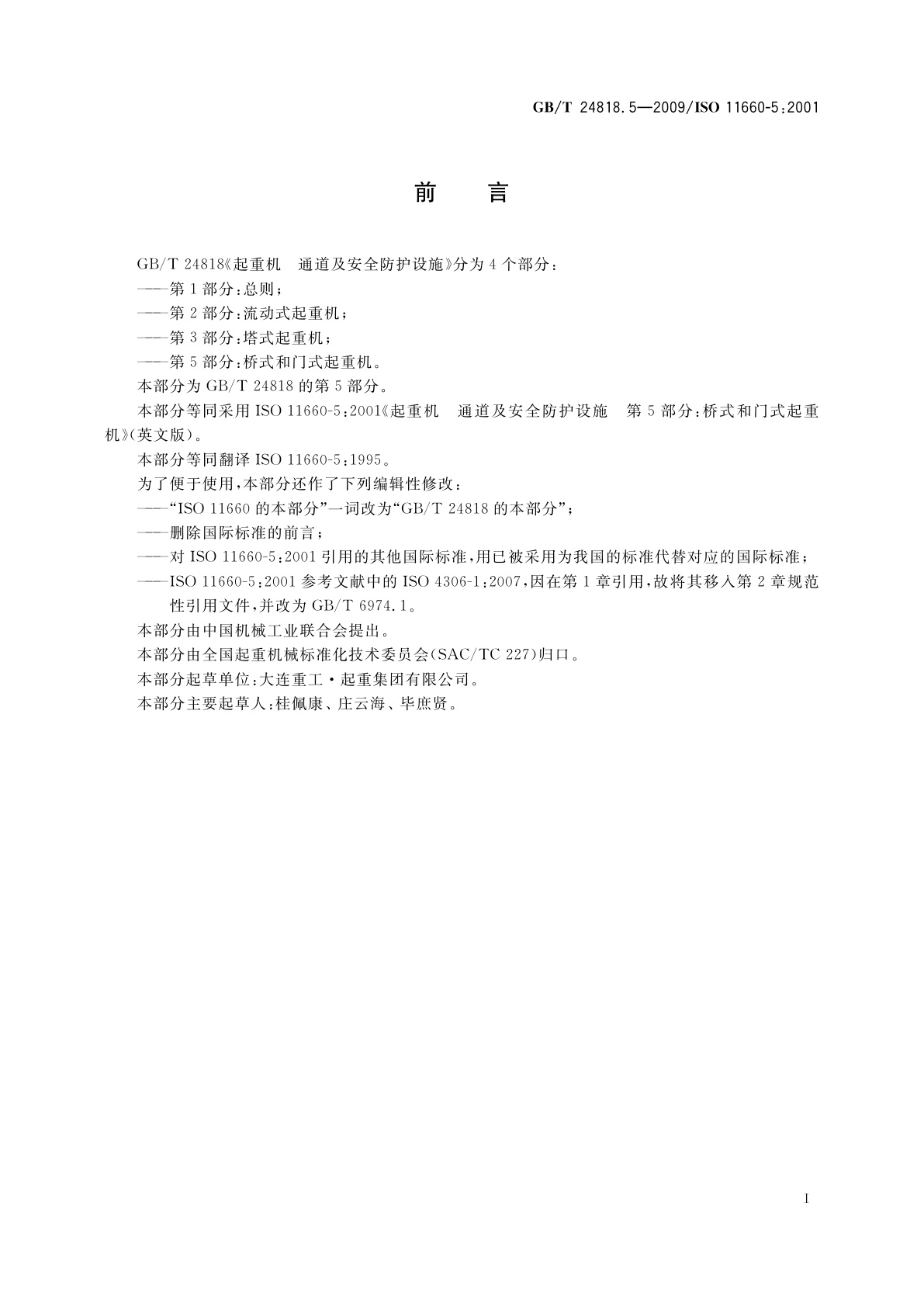 GB/T 24818.5—2009/ISO 11660-5:2001

前　言

GB/T 24818《起重机　通道及安全防护设施》分为4个部分：

——第1部分：总则；

——第2部分：流动式起重机；

——第3部分：塔式起重机；

——第5部分：桥式和门式起重机。

本部分为GB/T 24818的第5部分。

本部分等同采用ISO 11660-5:2001《起重机　通道及安全防护设施　第5部分：桥式和门式起重机》(英文版)。

本部分等同翻译ISO 11660-5:1995。

为了便于使用，本部分还作了下列编辑性修改：

——"ISO 11660的本部分"一词改为"GB/T 24818的本部分"；

——删除国际标准的前言；

——对ISO 11660-5:2001引用的其他国际标准，用已被采用为我国的标准代替对应的国际标准；

——ISO 11660-5:2001参考文献中的ISO 4306-1:2007，因在第1章引用，故将其移入第2章规范性引用文件，并改为GB/T 6974.1。

本部分由中国机械工业联合会提出。

本部分由全国起重机械标准化技术委员会(SAC/TC 227)归口。

本部分起草单位：大连重工·起重集团有限公司。

本部分主要起草人：桂佩康、庄云海、毕庶贤。

I